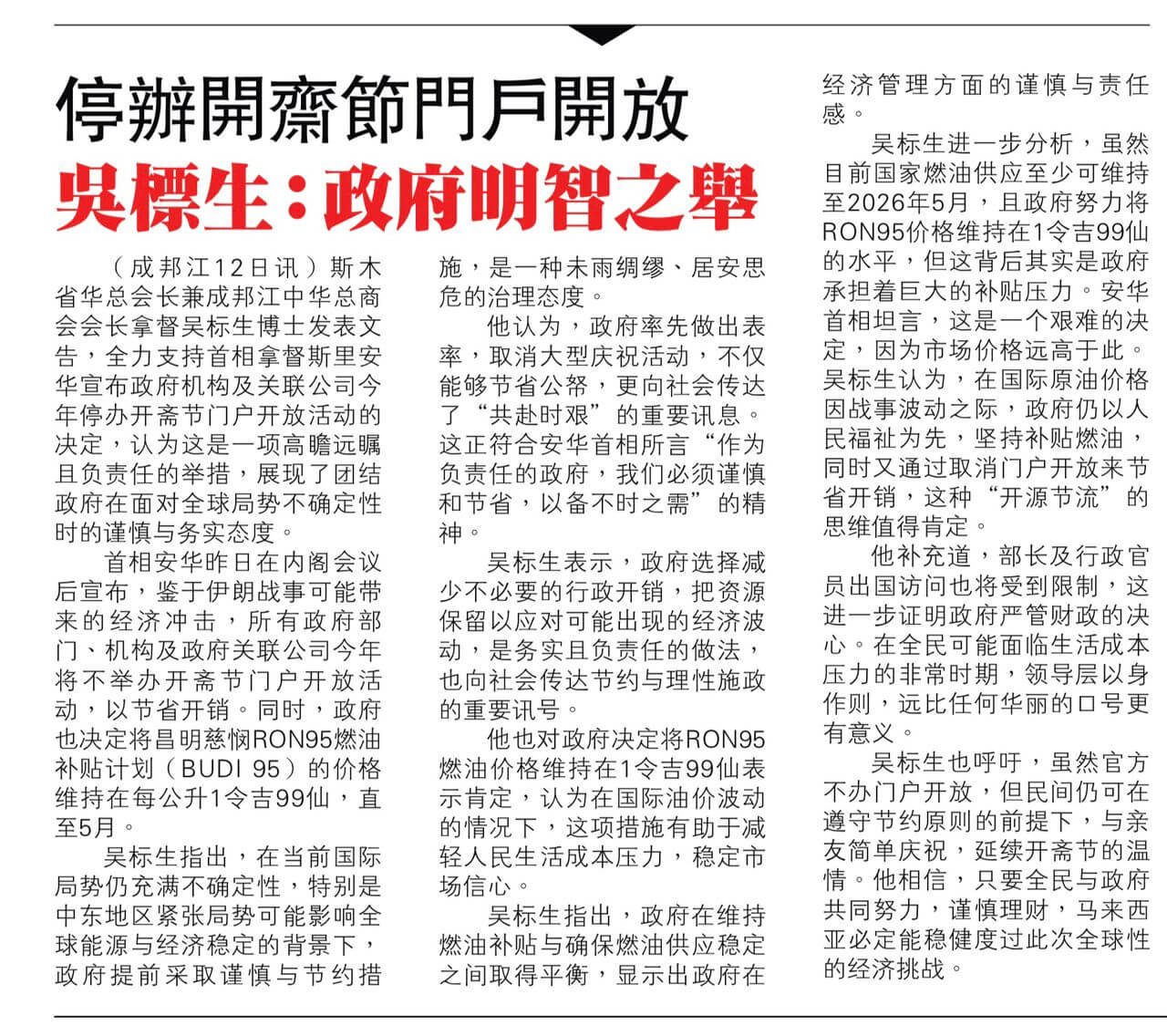 停辦開齋節門戶開放
吳標生：政府明智之舉

（成邦江12日讯）斯木省华总会长兼成邦江中华总商会会长拿督吴标生博士发表文告，全力支持首相拿督斯里安华宣布政府机构及关联公司今年停办开斋节门户开放活动的决定，认为这是一项高瞻远瞩且负责任的举措，展现了团结政府在面对全球局势不确定性时的谨慎与务实态度。

首相安华昨日在内阁会议后宣布，鉴于伊朗战事可能带来的经济冲击，所有政府部门、机构及政府关联公司今年将不举办开斋节门户开放活动，以节省开销。同时，政府也决定将昌明慈悯RON95燃油补贴计划（BUDI 95）的价格维持在每公升1令吉99仙，直至5月。

吴标生指出，在当前国际局势仍充满不确定性，特别是中东地区紧张局势可能影响全球能源与经济稳定的背景下，政府提前采取谨慎与节约措施，是一种未雨绸缪、居安思危的治理态度。

他认为，政府率先做出表率，取消大型庆祝活动，不仅能够节省公帑，更向社会传达了“共赴时艰”的重要讯息。这正符合安华首相所言“作为负责任的政府，我们必须谨慎和节省，以备不时之需”的精神。

吴标生表示，政府选择减少不必要的行政开销，把资源保留以应对可能出现的经济波动，是务实且负责任的做法，也向社会传达节约与理性施政的重要讯号。

他也对政府决定将RON95燃油价格维持在1令吉99仙表示肯定，认为在国际油价波动的情况下，这项措施有助于减轻人民生活成本压力，稳定市场信心。

吴标生指出，政府在维持燃油补贴与确保燃油供应稳定之间取得平衡，显示出政府在经济管理方面的谨慎与责任感。

吴标生进一步分析，虽然目前国家燃油供应至少可维持至2026年5月，且政府努力将RON95价格维持在1令吉99仙的水平，但这背后其实是政府承担着巨大的补贴压力。安华首相坦言，这是一个艰难的决定，因为市场价格远高于此。吴标生认为，在国际原油价格因战事波动之际，政府仍以人民福祉为先，坚持补贴燃油，同时又通过取消门户开放来节省开销，这种“开源节流”的思维值得肯定。

他补充道，部长及行政官员出国访问也将受到限制，这进一步证明政府严管财政的决心。在全民可能面临生活成本压力的非常时期，领导层以身作则，远比任何华丽的口号更有意义。

吴标生也呼吁，虽然官方不办门户开放，但民间仍可在遵守节约原则的前提下，与亲友简单庆祝，延续开斋节的温情。他相信，只要全民与政府共同努力，谨慎理财，马来西亚必定能稳健度过此次全球性的经济挑战。